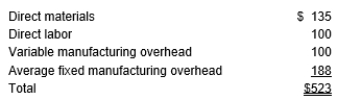 | | |
|---|---|
| Direct materials | \$ 135 |
| Direct labor | 100 |
| Variable manufacturing overhead | 100 |
| Average fixed manufacturing overhead | 188 |
| Total | \$523 |